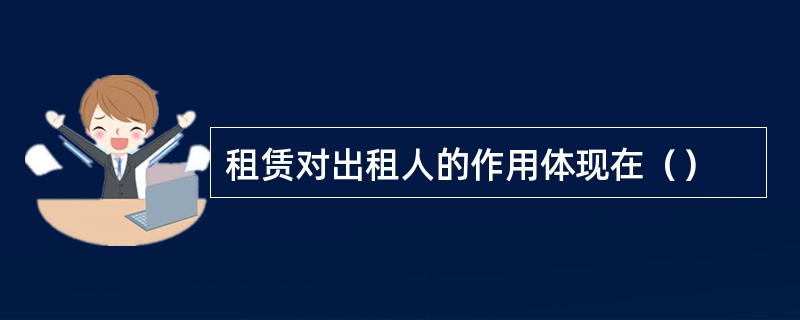 租赁对出租人的作用体现在（）